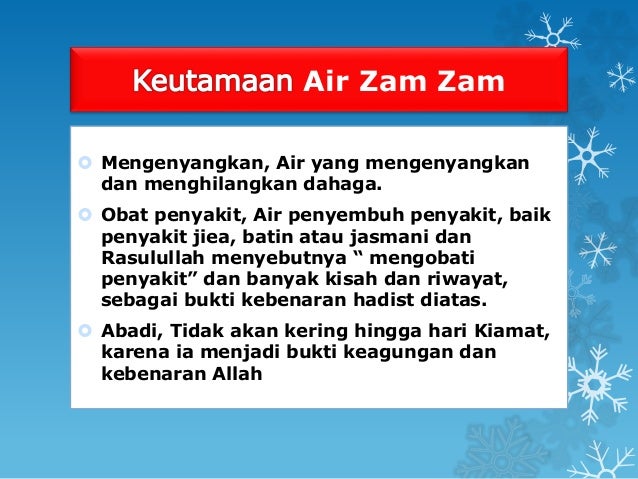 Keutamaan Air Zam Zam

Mengenyangkan, Air yang mengenyangkan dan menghilangkan dahaga.

Obat penyakit, Air penyembuh penyakit, baik penyakit jiea, batin atau jasmani dan Rasulullah menyebutnya “ mengobati penyakit” dan banyak kisah dan riwayat, sebagai bukti kebenaran hadist diatas.

Abadi, Tidak akan kering hingga hari Kiamat, karena ia menjadi bukti keagungan dan kebenaran Allah